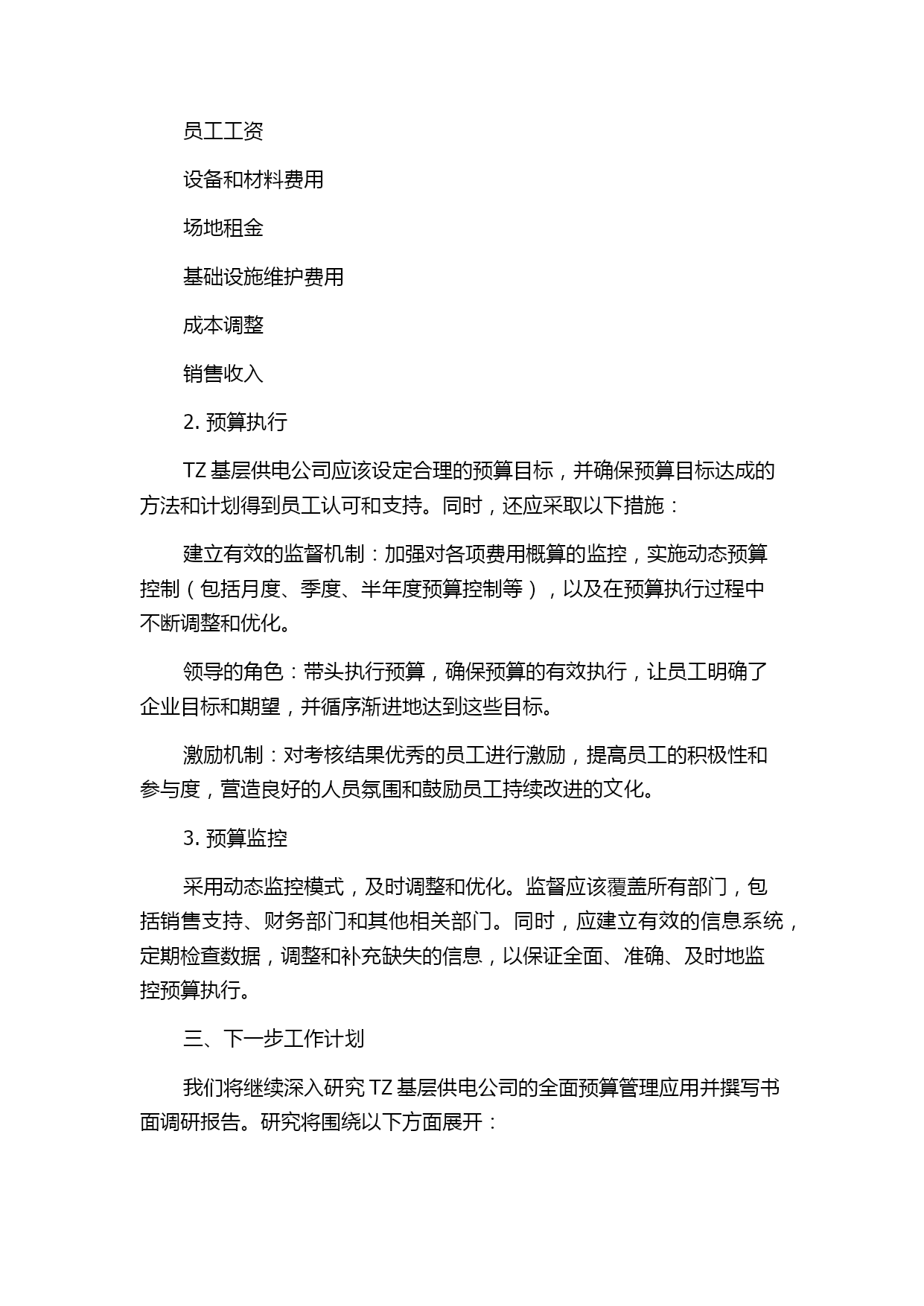 员工工资

设备和材料费用

场地租金

基础设施维护费用

成本调整

销售收入

2. 预算执行

TZ 基层供电公司应该设定合理的预算目标，并确保预算目标达成的方法和计划得到员工认可和支持。同时，还应采取以下措施：

建立有效的监督机制：加强对各项费用概算的监控，实施动态预算控制（包括月度、季度、半年度预算控制等），以及在预算执行过程中不断调整和优化。

领导的角色：带头执行预算，确保预算的有效执行，让员工明确了企业目标和期望，并循序渐进地达到这些目标。

激励机制：对考核结果优秀的员工进行激励，提高员工的积极性和参与度，营造良好的人员氛围和鼓励员工持续改进的文化。

3. 预算监控

采用动态监控模式，及时调整和优化。监督应该覆盖所有部门，包括销售支持、财务部门和其他相关部门。同时，应建立有效的信息系统，定期检查数据，调整和补充缺失的信息，以保证全面、准确、及时地监控预算执行。

三、下一步工作计划

我们将继续深入研究 TZ 基层供电公司的全面预算管理应用并撰写书面调研报告。研究将围绕以下方面展开：